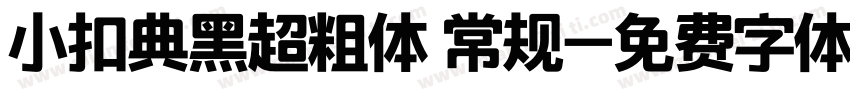 小扣典黑超粗体 常规—免费字体